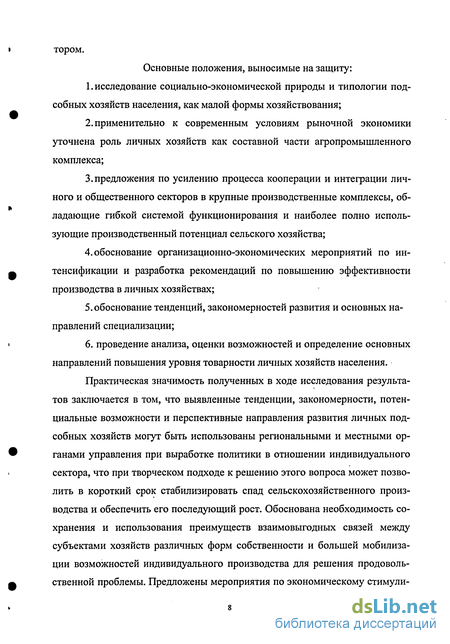 тором.

Основные положения, выносимые на защиту:

1. исследование социально-экономической природы и типологии подсобных хозяйств населения, как малой формы хозяйствования;

2. применительно к современным условиям рыночной экономики уточнена роль личных хозяйств как составной части агропромышленного комплекса;

3. предложения по усилению процесса кооперации и интеграции личного и общественного секторов в крупные производственные комплексы, обладающие гибкой системой функционирования и наиболее полно использующие производственный потенциал сельского хозяйства;

4. обоснование организационно-экономических мероприятий по интенсификации и разработка рекомендаций по повышению эффективности производства в личных хозяйствах;

5. обоснование тенденций, закономерностей развития и основных направлений специализации;

6. проведение анализа, оценки возможностей и определение основных направлений повышения уровня товарности личных хозяйств населения.

Практическая значимость полученных в ходе исследования результатов заключается в том, что выявленные тенденции, закономерности, потенциальные возможности и перспективные направления развития личных подсобных хозяйств могут быть использованы региональными и местными органами управления при выработке политики в отношении индивидуального сектора, что при творческом подходе к решению этого вопроса может позволить в короткий срок стабилизировать спад сельскохозяйственного производства и обеспечить его последующий рост. Обоснована необходимость сохранения и использования преимуществ взаимовыгодных связей между субъектами хозяйств различных форм собственности и большей мобилизации возможностей индивидуального производства для решения продовольственной проблемы. Предложены мероприятия по экономическому стимули-

8

dsLib.net
библиотека диссертаций